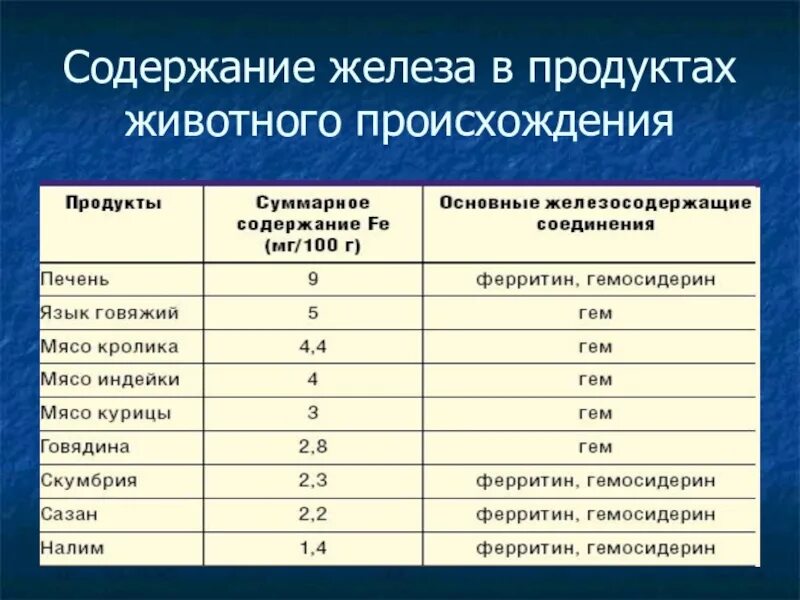 Содержание железа в продуктах животного происхождения

| Продукты | Суммарное содержание Fe (мг/100 г) | Основные железосодержащие соединения |
|---|---|---|
| Печень | 9 | ферритин, гемосидерин |
| Язык говяжий | 5 | гем |
| Мясо кролика | 4,4 | гем |
| Мясо индейки | 4 | гем |
| Мясо курицы | 3 | гем |
| Говядина | 2,8 | гем |
| Скумбрия | 2,3 | ферритин, гемосидерин |
| Сазан | 2,2 | ферритин, гемосидерин |
| Налим | 1,4 | ферритин, гемосидерин |